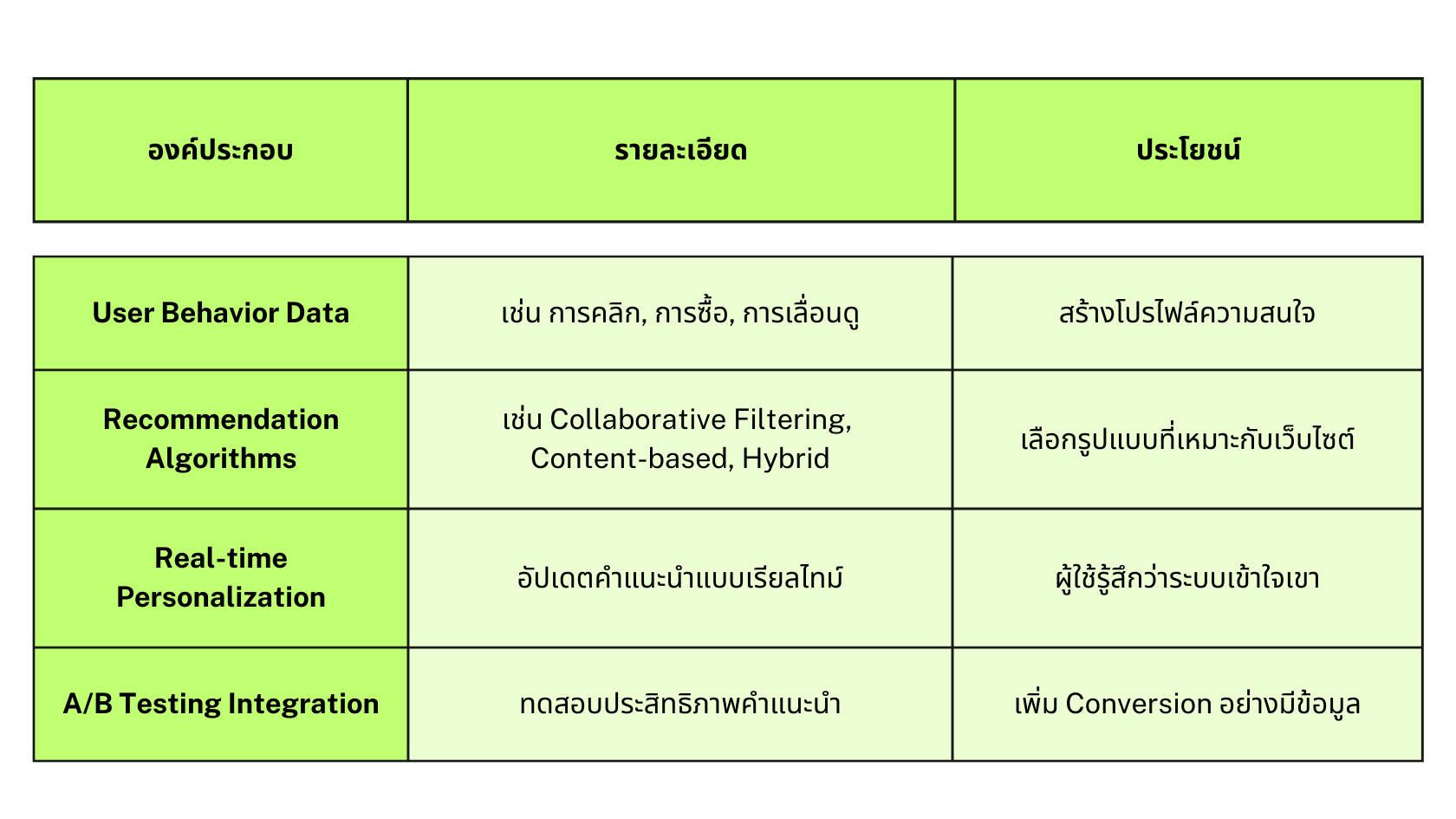 | องค์ประกอบ | รายละเอียด | ประโยชน์ |
|---|---|---|
| User Behavior Data | เช่น การคลิก, การซื้อ, การเลื่อนดู | สร้างโปรไฟล์ความสนใจ |
| Recommendation Algorithms | เช่น Collaborative Filtering, Content-based, Hybrid | เลือกรูปแบบที่เหมาะกับเว็บไซต์ |
| Real-time Personalization | อัปเดตคำแนะนำแบบเรียลไทม์ | ผู้ใช้รู้สึกว่าระบบเข้าใจเขา |
| A/B Testing Integration | ทดสอบประสิทธิภาพคำแนะนำ | เพิ่ม Conversion อย่างมีข้อมูล |